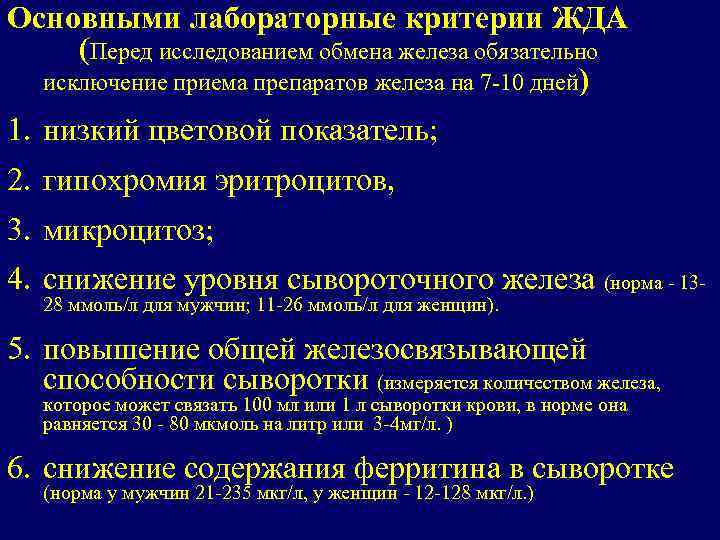 Основными лабораторные критерии ЖДА
(Перед исследованием обмена железа обязательно исключение приема препаратов железа на 7-10 дней)

1. низкий цветовой показатель;
2. гипохромия эритроцитов,
3. микроцитоз;
4. снижение уровня сывороточного железа (норма - 13-28 ммоль/л для мужчин; 11-26 ммоль/л для женщин).
5. повышение общей железосвязывающей способности сыворотки (измеряется количеством железа, которое может связать 100 мл или 1 л сыворотки крови, в норме она равняется 30 - 80 мкмоль на литр или 3-4мг/л. )
6. снижение содержания ферритина в сыворотке (норма у мужчин 21-235 мкг/л, у женщин - 12-128 мкг/л.)